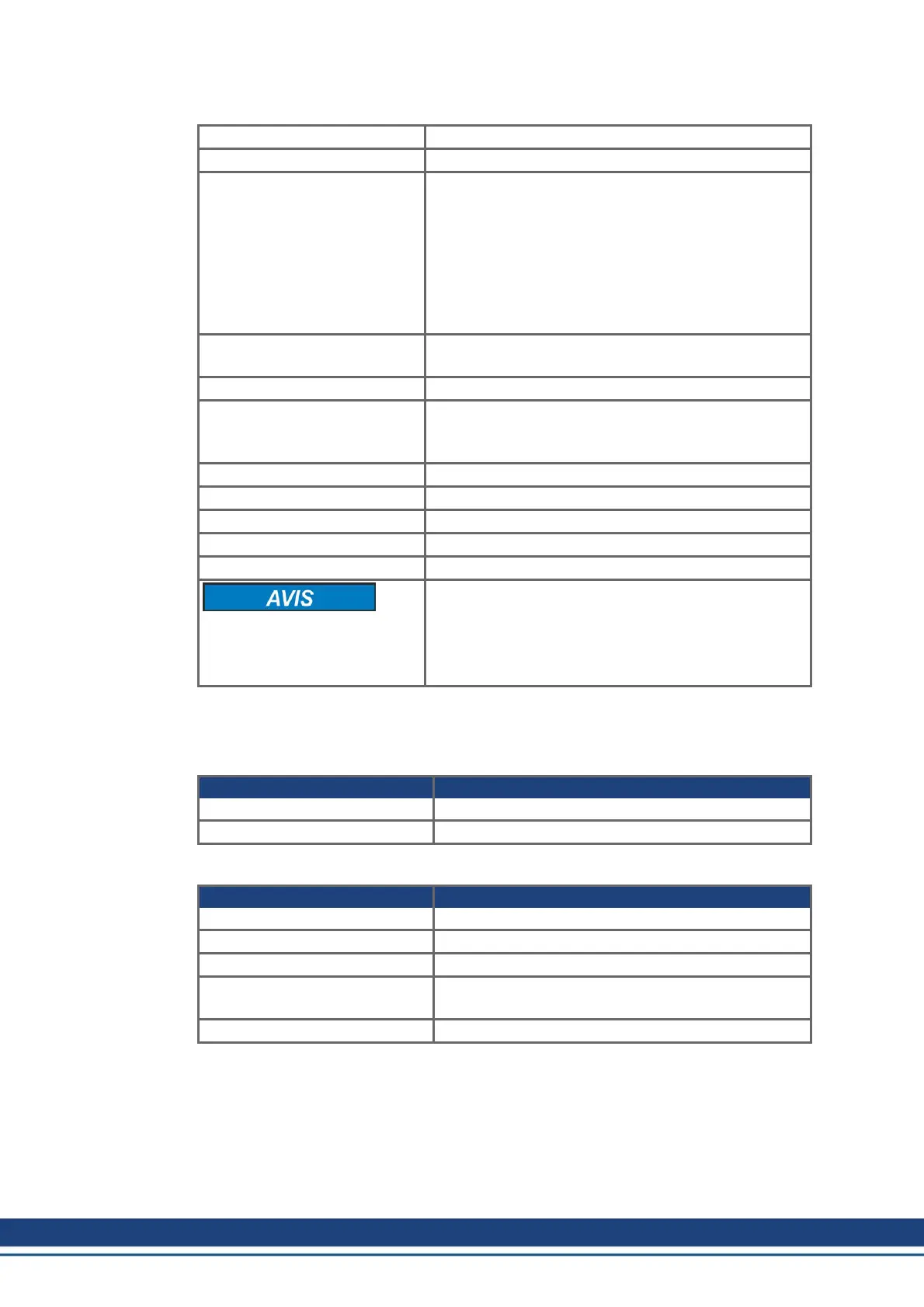 AVIS